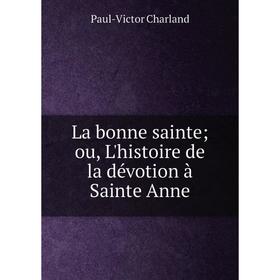 Paul-Victor Charland

La bonne sainte; ou, L'histoire de la dévotion à Sainte Anne